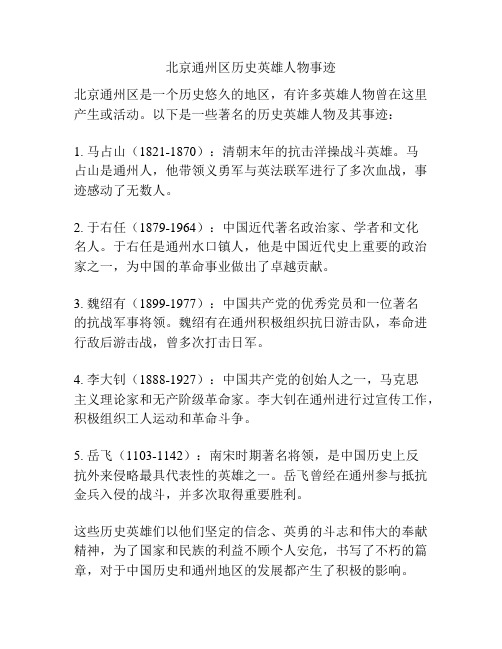 北京通州区历史英雄人物事迹

北京通州区是一个历史悠久的地区，有许多英雄人物曾在这里产生或活动。以下是一些著名的历史英雄人物及其事迹：

1. 马占山（1821-1870）：清朝末年的抗击洋操战斗英雄。马占山是通州人，他带领义勇军与英法联军进行了多次血战，事迹感动了无数人。

2. 于右任（1879-1964）：中国近代著名政治家、学者和文化名人。于右任是通州水口镇人，他是中国近代史上重要的政治家之一，为中国的革命事业做出了卓越贡献。

3. 魏绍有（1899-1977）：中国共产党的优秀党员和一位著名的抗战军事将领。魏绍有在通州积极组织抗日游击队，奉命进行敌后游击战，曾多次打击日军。

4. 李大钊（1888-1927）：中国共产党的创始人之一，马克思主义理论家和无产阶级革命家。李大钊在通州进行过宣传工作，积极组织工人运动和革命斗争。

5. 岳飞（1103-1142）：南宋时期著名将领，是中国历史上反抗外来侵略最具代表性的英雄之一。岳飞曾经在通州参与抵抗金兵入侵的战斗，并多次取得重要胜利。

这些历史英雄们以他们坚定的信念、英勇的斗志和伟大的奉献精神，为了国家和民族的利益不顾个人安危，书写了不朽的篇章，对于中国历史和通州地区的发展都产生了积极的影响。